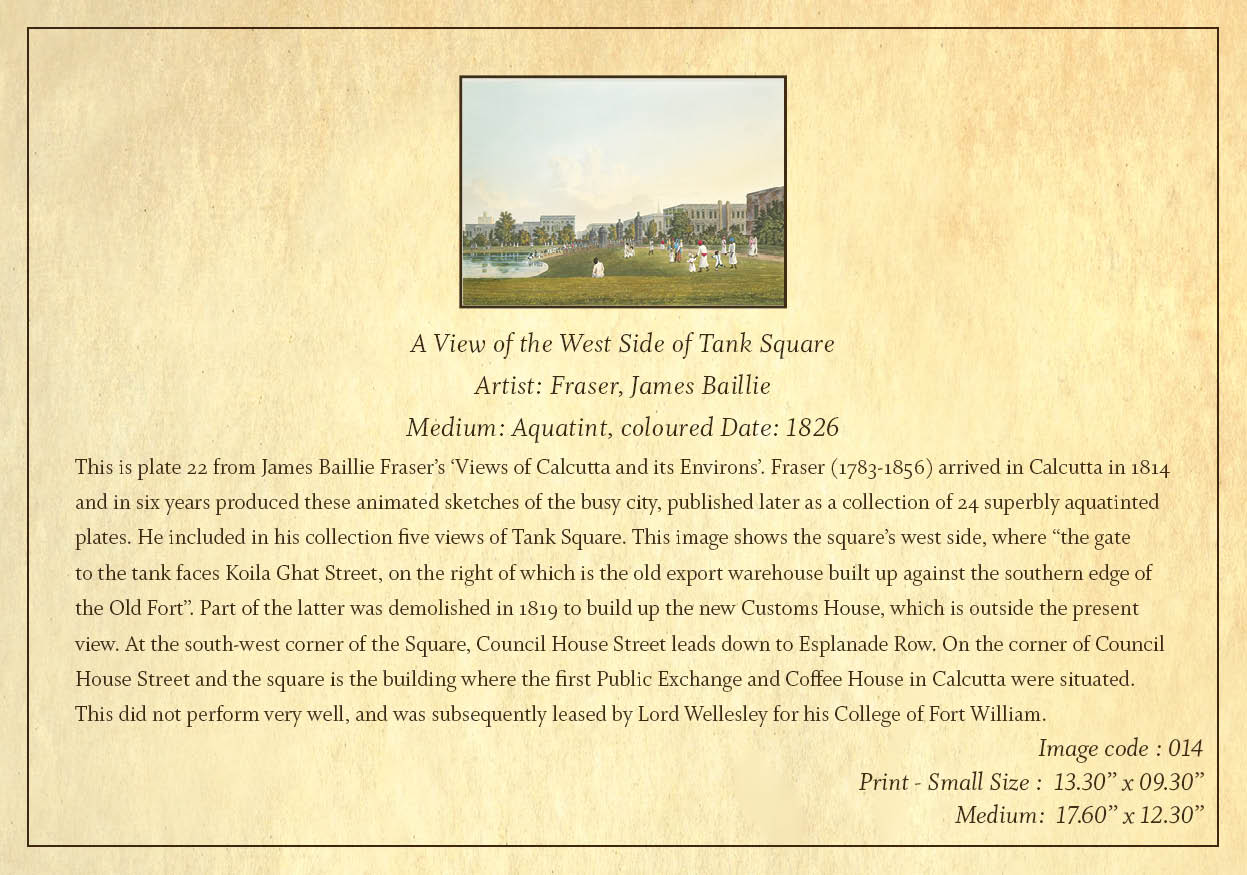 A View of the West Side of Tank Square
Artist: Fraser, James Baillie
Medium: Aquatint, coloured Date: 1826

This is plate 22 from James Baillie Fraser's 'Views of Calcutta and its Environs'. Fraser (1783-1856) arrived in Calcutta in 1814 and in six years produced these animated sketches of the busy city, published later as a collection of 24 superbly aquatinted plates. He included in his collection five views of Tank Square. This image shows the square's west side, where "the gate to the tank faces Koila Ghat Street, on the right of which is the old export warehouse built up against the southern edge of the Old Fort". Part of the latter was demolished in 1819 to build up the new Customs House, which is outside the present view. At the south-west corner of the Square, Council House Street leads down to Esplanade Row. On the corner of Council House Street and the square is the building where the first Public Exchange and Coffee House in Calcutta were situated. This did not perform very well, and was subsequently leased by Lord Wellesley for his College of Fort William.

Image code : 014
Print - Small Size : 13.30" x 09.30"
Medium: 17.60" x 12.30"